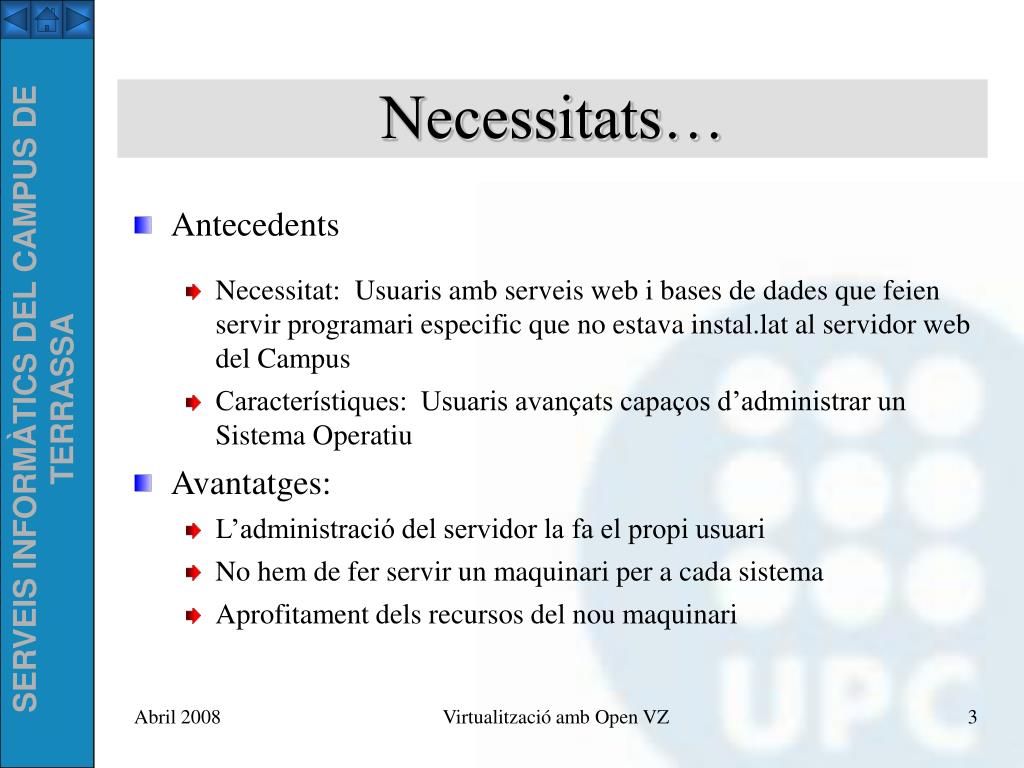 SERVEIS INFORMÀTICS DEL CAMPUS DE TERRASSA

Necessitats…

Antecedents

Necessitat: Usuaris amb serveis web i bases de dades que feien servir programari especific que no estava instal.lat al servidor web del Campus

Característiques: Usuaris avançats capaços d’administrar un Sistema Operatiu

Avantatges:

L’administració del servidor la fa el propi usuari

No hem de fer servir un maquinari per a cada sistema

Aprofitament dels recursos del nou maquinari

UPC

Abril 2008

Virtualització amb Open VZ

3